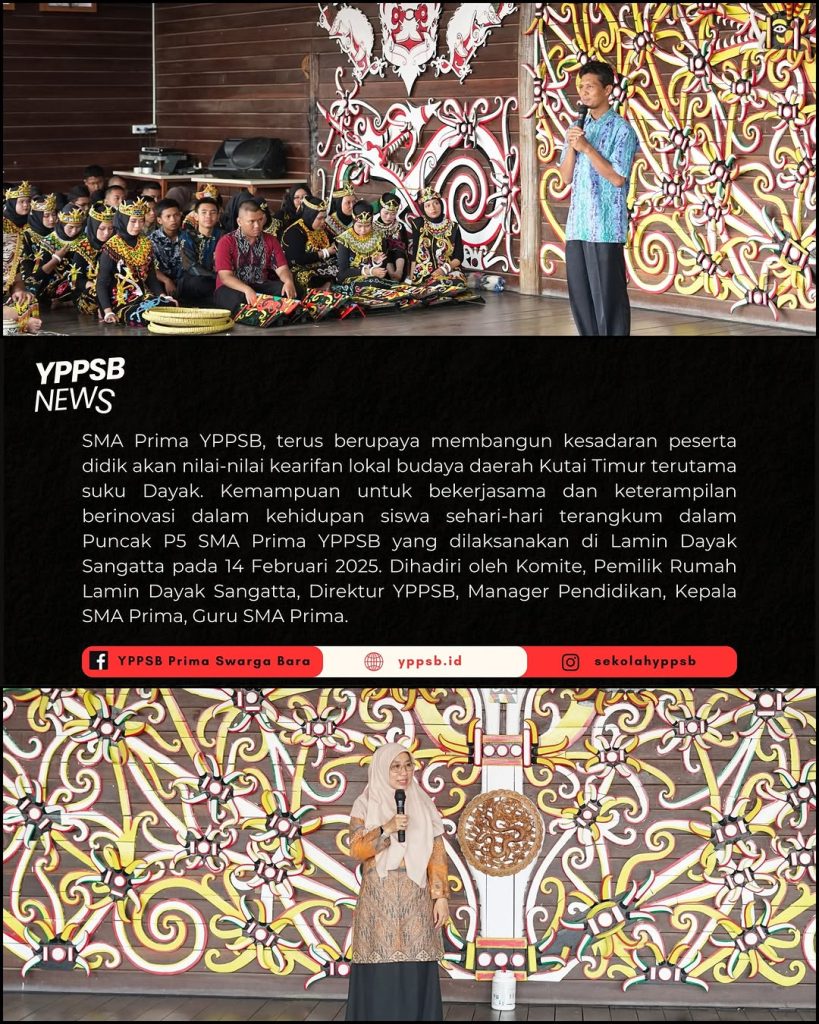 YPPSB NEWS

SMA Prima YPPSB, terus berupaya membangun kesadaran peserta didik akan nilai-nilai kearifan lokal budaya daerah Kutai Timur terutama suku Dayak. Kemampuan untuk bekerjasama dan keterampilan berinovasi dalam kehidupan siswa sehari-hari terangkum dalam Puncak P5 SMA Prima YPPSB yang dilaksanakan di Lamin Dayak Sangatta pada 14 Februari 2025. Dihadiri oleh Komite, Pemilik Rumah Lamin Dayak Sangatta, Direktur YPPSB, Manager Pendidikan, Kepala SMA Prima, Guru SMA Prima.

YPPSB Prima Swarga Bara yppsb.id sekolahyppsb